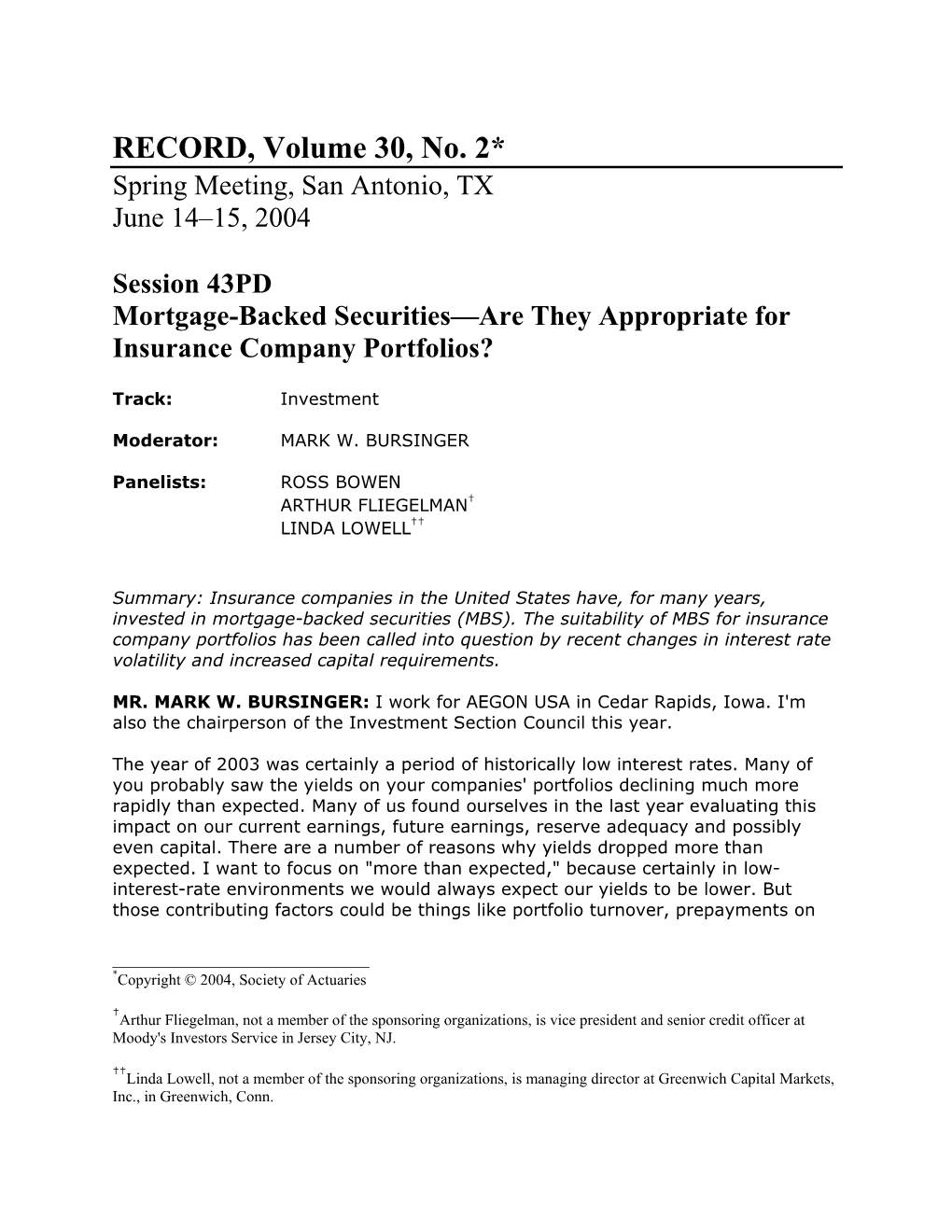 RECORD, Volume 30, No. 2*
Spring Meeting, San Antonio, TX
June 14–15, 2004

Session 43PD
Mortgage-Backed Securities—Are They Appropriate for Insurance Company Portfolios?

Track: Investment

Moderator: MARK W. BURSINGER

Panelists: ROSS BOWEN
ARTHUR FLIEGELMAN†
LINDA LOWELL††

Summary: Insurance companies in the United States have, for many years, invested in mortgage-backed securities (MBS). The suitability of MBS for insurance company portfolios has been called into question by recent changes in interest rate volatility and increased capital requirements.

MR. MARK W. BURSINGER: I work for AEGON USA in Cedar Rapids, Iowa. I'm also the chairperson of the Investment Section Council this year.

The year of 2003 was certainly a period of historically low interest rates. Many of you probably saw the yields on your companies' portfolios declining much more rapidly than expected. Many of us found ourselves in the last year evaluating this impact on our current earnings, future earnings, reserve adequacy and possibly even capital. There are a number of reasons why yields dropped more than expected. I want to focus on "more than expected," because certainly in low-interest-rate environments we would always expect our yields to be lower. But those contributing factors could be things like portfolio turnover, prepayments on

*Copyright © 2004, Society of Actuaries

†Arthur Fliegelman, not a member of the sponsoring organizations, is vice president and senior credit officer at Moody's Investors Service in Jersey City, NJ.

††Linda Lowell, not a member of the sponsoring organizations, is managing director at Greenwich Capital Markets, Inc., in Greenwich, Conn.